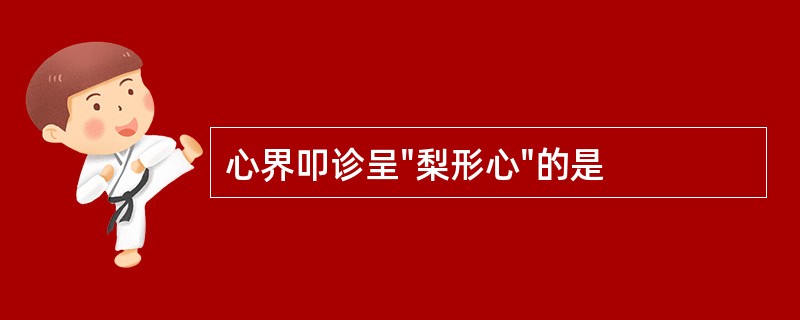 心界叩诊呈"梨形心"的是